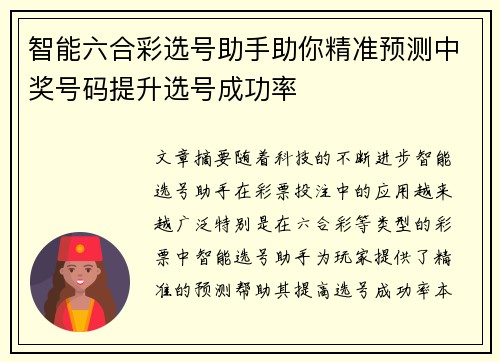 智能六合彩选号助手助你精准预测中奖号码提升选号成功率

文章摘要随着科技的不断进步智能选号助手在彩票投注中的应用越来越广泛特别是在六合彩等类型的彩票中智能选号助手为玩家提供了精准的预测帮助其提高选号成功率本